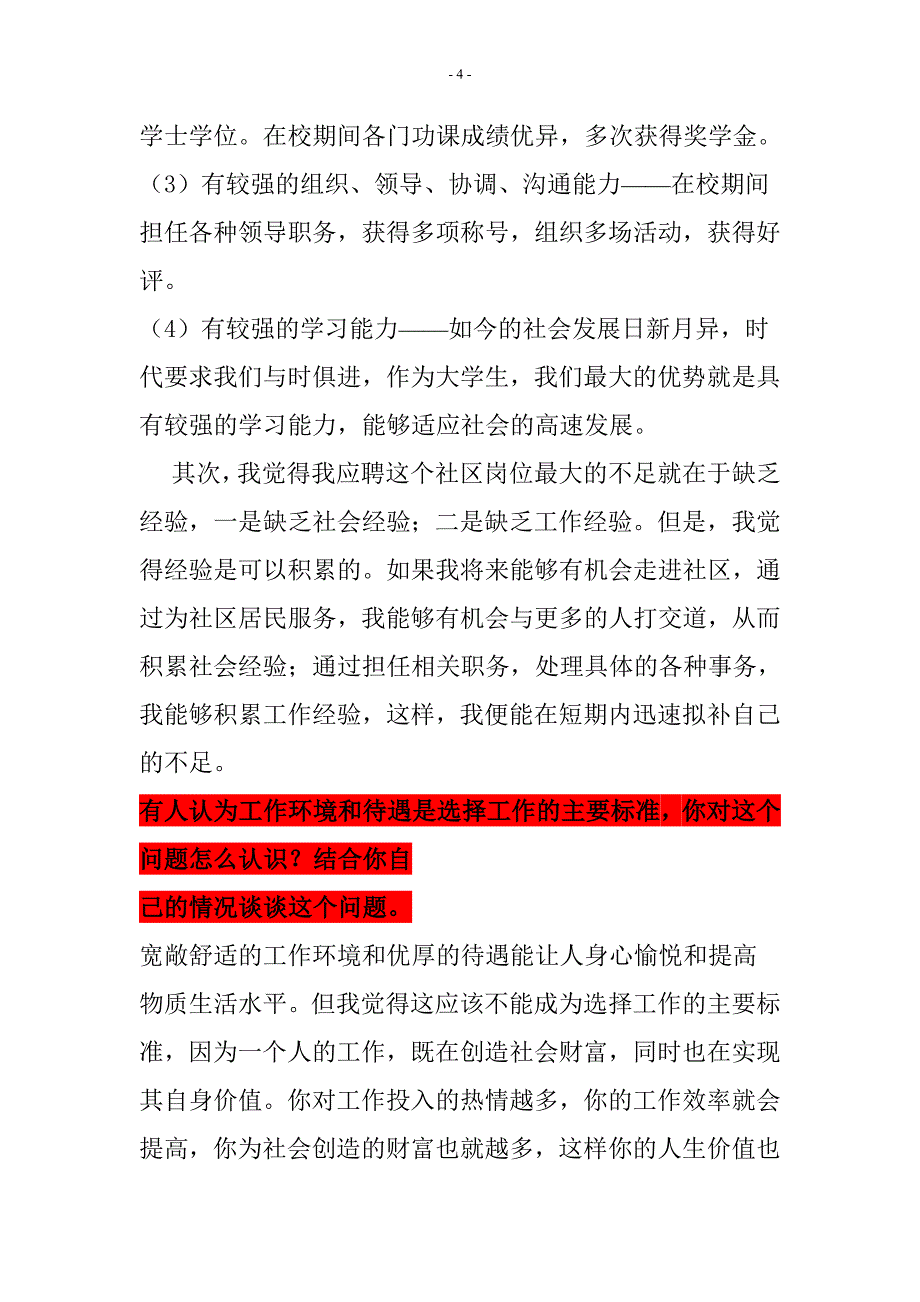 - 4 -

学士学位。在校期间各门功课成绩优异，多次获得奖学金。

（3）有较强的组织、领导、协调、沟通能力——在校期间担任各种领导职务，获得多项称号，组织多场活动，获得好评。

（4）有较强的学习能力——如今的社会发展日新月异，时代要求我们与时俱进，作为大学生，我们最大的优势就是具有较强的学习能力，能够适应社会的高速发展。

其次，我觉得我应聘这个社区岗位最大的不足就在于缺乏经验，一是缺乏社会经验；二是缺乏工作经验。但是，我觉得经验是可以积累的。如果我将来能够有机会走进社区，通过为社区居民服务，我能够有机会与更多的人打交道，从而积累社会经验；通过担任相关职务，处理具体的各种事务，我能够积累工作经验，这样，我便能在短期内迅速拟补自己的不足。

有人认为工作环境和待遇是选择工作的主要标准，你对这个问题怎么认识？结合你自己的情况谈谈这个问题。

宽敞舒适的工作环境和优厚的待遇能让人身心愉悦和提高物质生活水平。但我觉得这应该不能成为选择工作的主要标准，因为一个人的工作，既在创造社会财富，同时也在实现其自身价值。你对工作投入的热情越多，你的工作效率就会提高，你为社会创造的财富也就越多，这样你的人生价值也